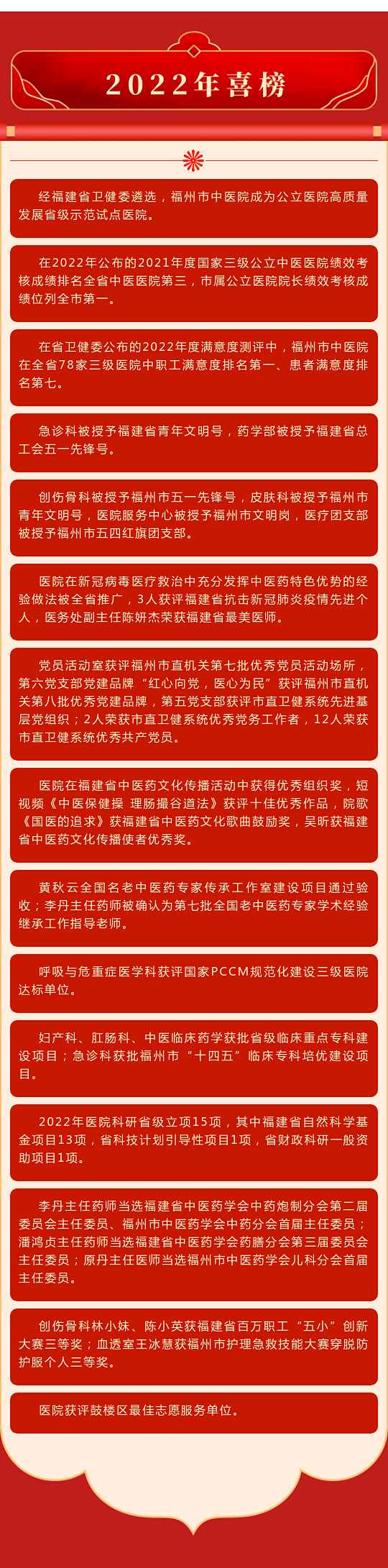 2022年喜榜

经福建省卫健委遴选，福州市中医院成为公立医院高质量发展省级示范试点医院。

在2022年公布的2021年度国家三级公立中医医院绩效考核成绩排名全省中医医院第三，市属公立医院院长绩效考核成绩位列全市第一。

在省卫健委公布的2022年度满意度测评中，福州市中医院在全省78家三级医院中职工满意度排名第一、患者满意度排名第七。

急诊科被授予福建省青年文明号，药学部被授予福建省总工会五一先锋号。

创伤骨科被授予福州市五一先锋号，皮肤科被授予福州市青年文明号，医院服务中心被授予福州市文明岗，医疗团支部被授予福州市五四红旗团支部。

医院在新冠病毒医疗救治中充分发挥中医药特色优势的经验做法被全省推广，3人获评福建省抗击新冠肺炎疫情先进个人，医务处副主任陈妍杰荣获福建省最美医师。

党员活动室获评福州市直机关第七批优秀党员活动场所，第六党支部党建品牌“红心向党，医心为民”获评福州市直机关第八批优秀党建品牌，第五党支部获评市直卫健系统先进基层党组织；2人荣获市直卫健系统优秀党务工作者，12人荣获市直卫健系统优秀共产党员。

医院在福建省中医药文化传播活动中获得优秀组织奖，短视频《中医保健操 理肠撮谷道法》获评十佳优秀作品，院歌《国医的追求》获福建省中医药文化歌曲鼓励奖，吴昕获福建省中医药文化传播使者优秀奖。

黄秋云全国名老中医药专家传承工作室建设项目通过验收；李丹主任药师被确认为第七批全国老中医药专家学术经验继承工作指导老师。

呼吸与危重症医学科获评国家PCCM规范化建设三级医院达标单位。

妇产科、肛肠科、中医临床药学获批省级临床重点专科建设项目；急诊科获批福州市“十四五”临床专科培优建设项目。

2022年医院科研省级立项15项，其中福建省自然科学基金项目13项，省科技计划引导性项目1项，省财政科研一般资助项目1项。

李丹主任药师当选福建省中医药学会中药炮制分会第二届委员会主任委员、福州市中医药学会中药分会首届主任委员；潘鸿贞主任药师当选福建省中医药学会药膳分会第三届委员会主任委员；原丹主任医师当选福州市中医药学会儿科分会首届主任委员。

创伤骨科林小妹、陈小英获福建省百万职工“五小”创新大赛三等奖；血透室王冰慧获福州市护理急救技能大赛穿脱防护服个人三等奖。

医院获评鼓楼区最佳志愿服务单位。